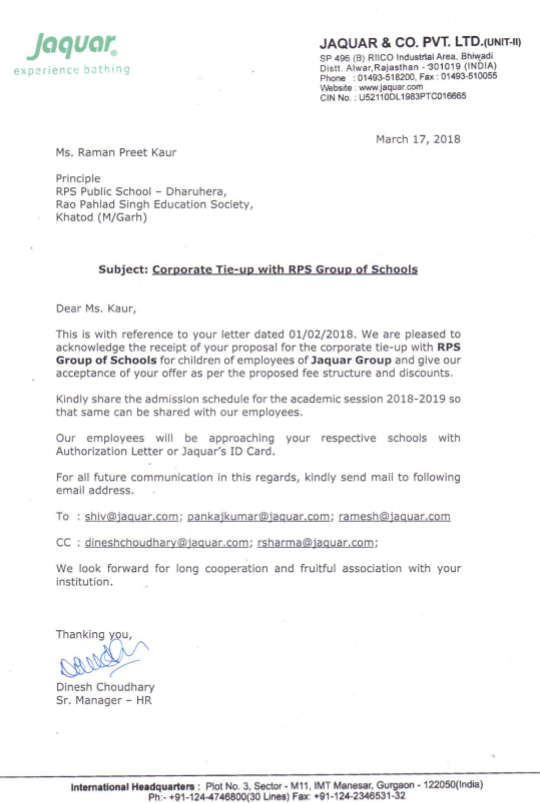 Jaquar
experience bathing

JAQUAR & CO. PVT. LTD.(UNIT-II)
SP 496 (B) RIICO Industrial Area, Bhiwadi
Distt. Alwar,Rajasthan - 301019 (INDIA)
Phone : 01493-518200, Fax : 01493-510055
Website : www.jaquar.com
CIN No. : U52110DL1983PTC016665

March 17, 2018

Ms. Raman Preet Kaur

Principle
RPS Public School – Dharuhera,
Rao Pahlad Singh Education Society,
Khatod (M/Garh)

Subject: Corporate Tie-up with RPS Group of Schools

Dear Ms. Kaur,

This is with reference to your letter dated 01/02/2018. We are pleased to acknowledge the receipt of your proposal for the corporate tie-up with RPS Group of Schools for children of employees of Jaquar Group and give our acceptance of your offer as per the proposed fee structure and discounts.

Kindly share the admission schedule for the academic session 2018-2019 so that same can be shared with our employees.

Our employees will be approaching your respective schools with Authorization Letter or Jaquar's ID Card.

For all future communication in this regards, kindly send mail to following email address.

To : shiv@jaquar.com; pankajkumar@jaquar.com; ramesh@jaquar.com

CC : dineshchoudhary@jaquar.com; rsharma@jaquar.com;

We look forward for long cooperation and fruitful association with your institution.

Thanking you,

Dinesh Choudhary
Sr. Manager – HR

International Headquarters : Plot No. 3, Sector - M11, IMT Manesar, Gurgaon - 122050(India)
Ph:- +91-124-4746800(30 Lines) Fax: +91-124-2346531-32